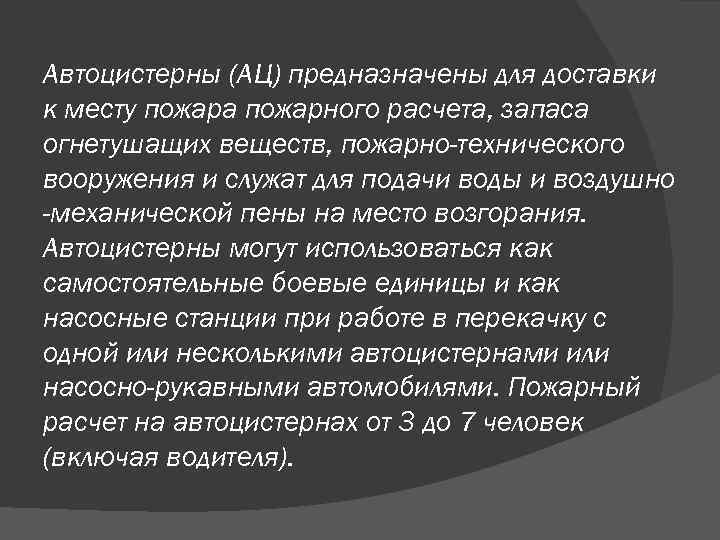 Автоцистерны (АЦ) предназначены для доставки к месту пожара пожарного расчета, запаса огнетушащих веществ, пожарно-технического вооружения и служат для подачи воды и воздушно -механической пены на место возгорания. Автоцистерны могут использоваться как самостоятельные боевые единицы и как насосные станции при работе в перекачку с одной или несколькими автоцистернами или насосно-рукавными автомобилями. Пожарный расчет на автоцистернах от 3 до 7 человек (включая водителя).